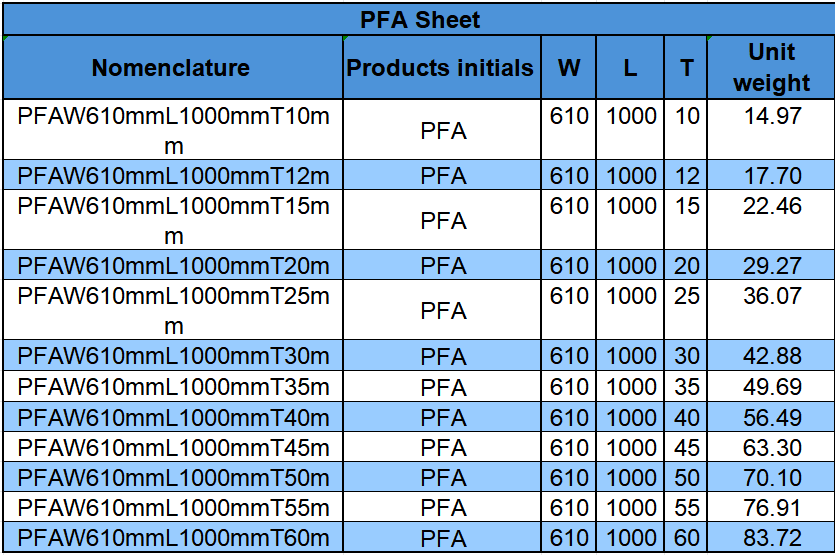 PFA Sheet

| Nomenclature | Products initials | W | L | T | Unit weight |
|---|---|---|---|---|---|
| PFAW610mmL1000mmT10mm | PFA | 610 | 1000 | 10 | 14.97 |
| PFAW610mmL1000mmT12m | PFA | 610 | 1000 | 12 | 17.70 |
| PFAW610mmL1000mmT15mm | PFA | 610 | 1000 | 15 | 22.46 |
| PFAW610mmL1000mmT20m | PFA | 610 | 1000 | 20 | 29.27 |
| PFAW610mmL1000mmT25mm | PFA | 610 | 1000 | 25 | 36.07 |
| PFAW610mmL1000mmT30m | PFA | 610 | 1000 | 30 | 42.88 |
| PFAW610mmL1000mmT35m | PFA | 610 | 1000 | 35 | 49.69 |
| PFAW610mmL1000mmT40m | PFA | 610 | 1000 | 40 | 56.49 |
| PFAW610mmL1000mmT45m | PFA | 610 | 1000 | 45 | 63.30 |
| PFAW610mmL1000mmT50m | PFA | 610 | 1000 | 50 | 70.10 |
| PFAW610mmL1000mmT55m | PFA | 610 | 1000 | 55 | 76.91 |
| PFAW610mmL1000mmT60m | PFA | 610 | 1000 | 60 | 83.72 |